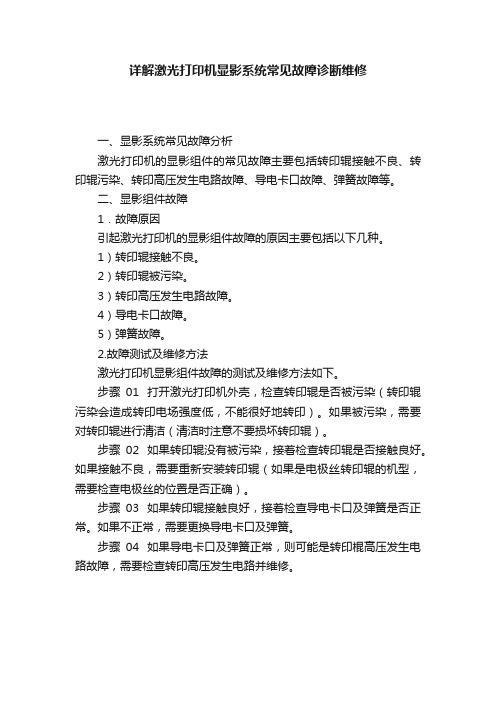 详解激光打印机显影系统常见故障诊断维修

一、显影系统常见故障分析

激光打印机的显影组件的常见故障主要包括转印辊接触不良、转印辊污染、转印高压发生电路故障、导电卡口故障、弹簧故障等。

二、显影组件故障

1．故障原因

引起激光打印机的显影组件故障的原因主要包括以下几种。

1）转印辊接触不良。

2）转印辊被污染。

3）转印高压发生电路故障。

4）导电卡口故障。

5）弹簧故障。

2.故障测试及维修方法

激光打印机显影组件故障的测试及维修方法如下。

步骤 01 打开激光打印机外壳，检查转印辊是否被污染（转印辊污染会造成转印电场强度低，不能很好地转印）。如果被污染，需要对转印辊进行清洁（清洁时注意不要损坏转印辊）。

步骤 02 如果转印辊没有被污染，接着检查转印辊是否接触良好。如果接触不良，需要重新安装转印辊（如果是电极丝转印辊的机型，需要检查电极丝的位置是否正确）。

步骤 03 如果转印辊接触良好，接着检查导电卡口及弹簧是否正常。如果不正常，需要更换导电卡口及弹簧。

步骤 04 如果导电卡口及弹簧正常，则可能是转印棍高压发生电路故障，需要检查转印高压发生电路并维修。